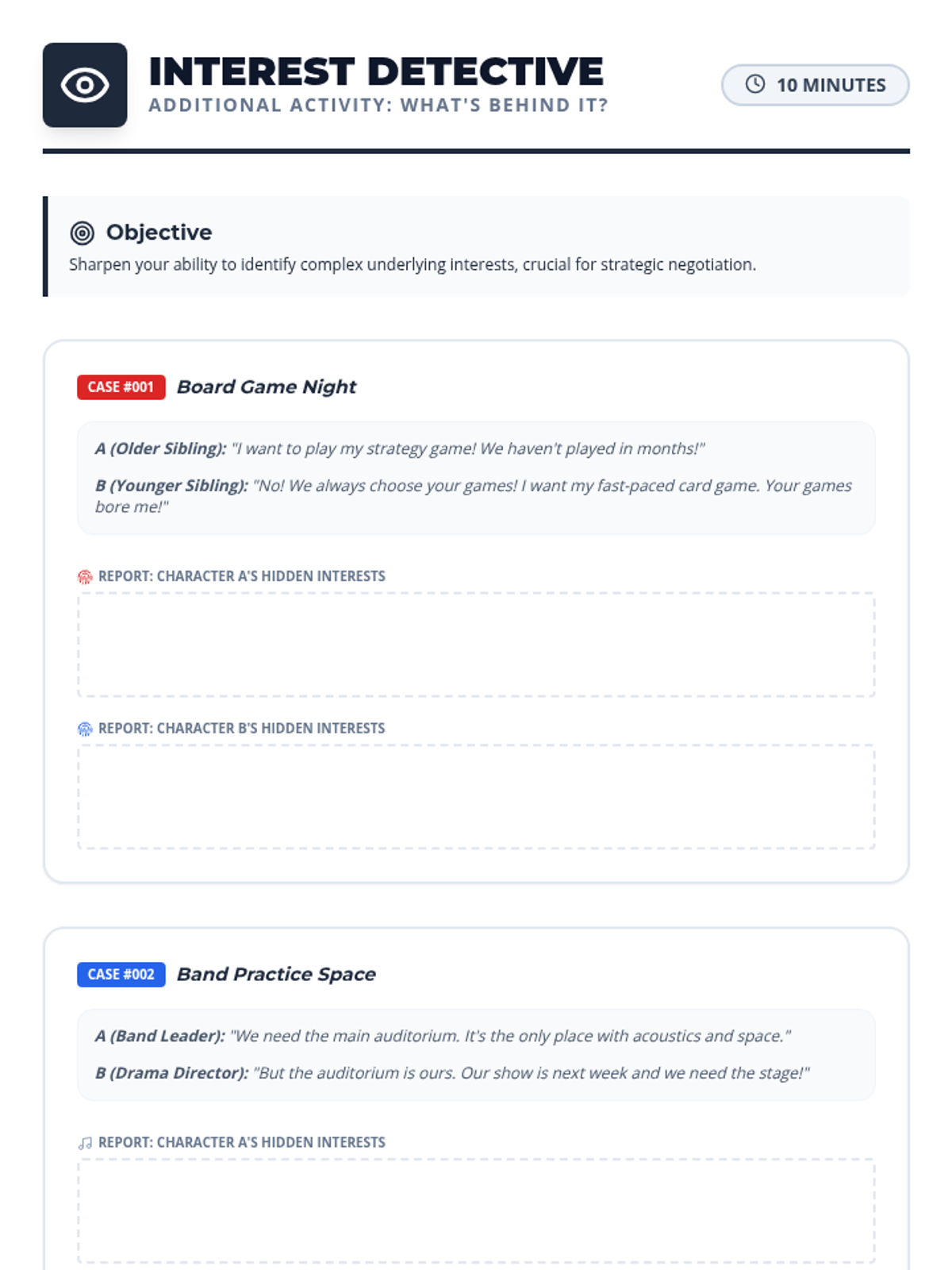 INTEREST DETECTIVE
ADDITIONAL ACTIVITY: WHAT'S BEHIND IT?

10 MINUTES

Objective
Sharpen your ability to identify complex underlying interests, crucial for strategic negotiation.

CASE #001 Board Game Night

A (Older Sibling): "I want to play my strategy game! We haven't played in months!"

B (Younger Sibling): "No! We always choose your games! I want my fast-paced card game. Your games bore me!"

REPORT: CHARACTER A'S HIDDEN INTERESTS

REPORT: CHARACTER B'S HIDDEN INTERESTS

CASE #002 Band Practice Space

A (Band Leader): "We need the main auditorium. It's the only place with acoustics and space."

B (Drama Director): "But the auditorium is ours. Our show is next week and we need the stage!"

REPORT: CHARACTER A'S HIDDEN INTERESTS